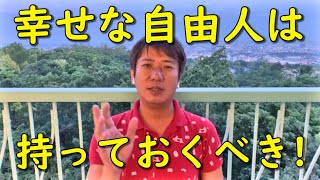 幸せな自由人は

持っておくべき！